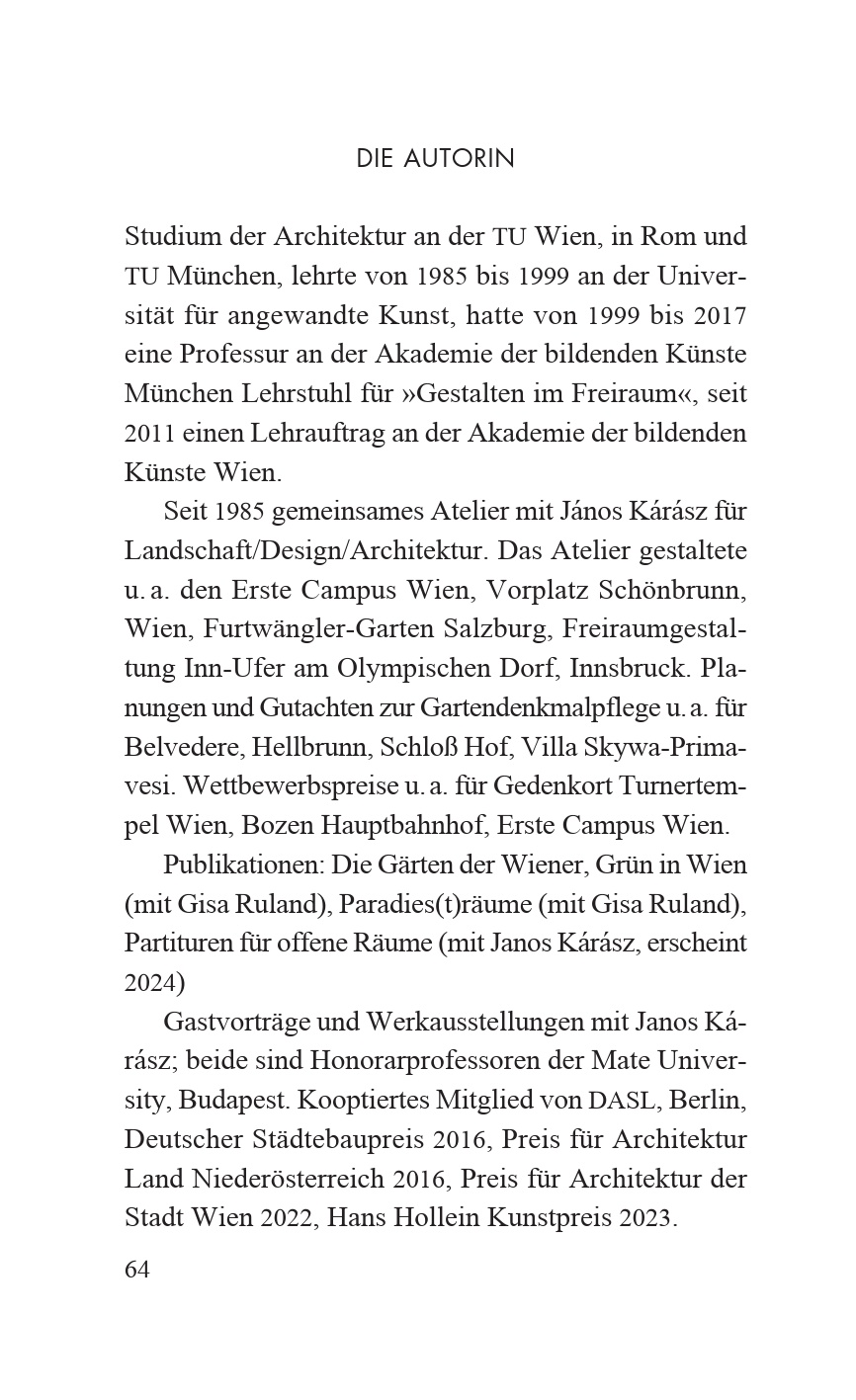 DIE AUTORIN

Studium der Architektur an der TU Wien, in Rom und TU München, lehrte von 1985 bis 1999 an der Universität für angewandte Kunst, hatte von 1999 bis 2017 eine Professur an der Akademie der bildenden Künste München Lehrstuhl für »Gestalten im Freiraum«, seit 2011 einen Lehrauftrag an der Akademie der bildenden Künste Wien.

Seit 1985 gemeinsames Atelier mit János Kárász für Landschaft/Design/Architektur. Das Atelier gestaltete u. a. den Erste Campus Wien, Vorplatz Schönbrunn, Wien, Furtwängler-Garten Salzburg, Freiraumgestaltung Inn-Ufer am Olympischen Dorf, Innsbruck. Planungen und Gutachten zur Gartendenkmalpflege u. a. für Belvedere, Hellbrunn, Schloß Hof, Villa Skywa-Primavesi. Wettbewerbspreise u. a. für Gedenkort Turnertempel Wien, Bozen Hauptbahnhof, Erste Campus Wien.

Publikationen: Die Gärten der Wiener, Grün in Wien (mit Gisa Ruland), Paradies(t)räume (mit Gisa Ruland), Partituren für offene Räume (mit Janos Kárász, erscheint 2024)

Gastvorträge und Werkausstellungen mit Janos Kárász; beide sind Honorarprofessoren der Mate University, Budapest. Kooptiertes Mitglied von DASL, Berlin, Deutscher Städtebaupreis 2016, Preis für Architektur Land Niederösterreich 2016, Preis für Architektur der Stadt Wien 2022, Hans Hollein Kunstpreis 2023.

64